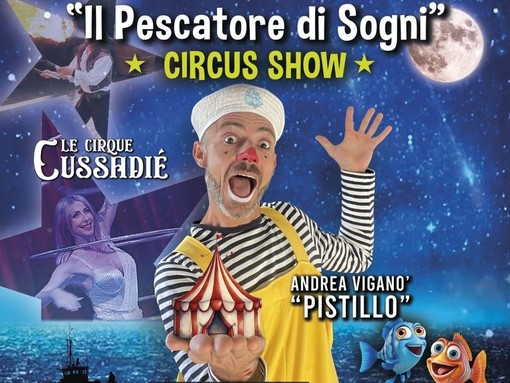 "Il Pescatore di Sogni"
★ CIRCUS SHOW ★

LE CIRQUE
CUSSADIÉ

ANDREA VIGANO'
"PISTILLO"